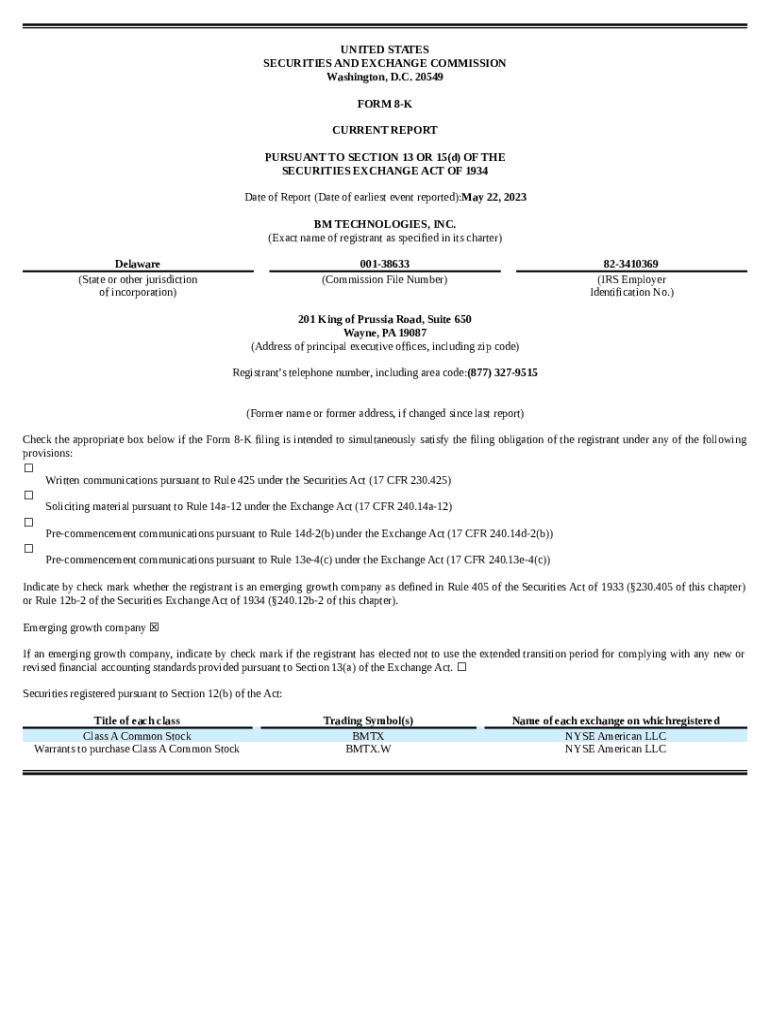 UNITED STATES
SECURITIES AND EXCHANGE COMMISSION
Washington, D.C. 20549

FORM 8-K

CURRENT REPORT

PURSUANT TO SECTION 13 OR 15(d) OF THE
SECURITIES EXCHANGE ACT OF 1934

Date of Report (Date of earliest event reported):May 22, 2023

BM TECHNOLOGIES, INC.
(Exact name of registrant as specified in its charter)

| Delaware | 001-38633 | 82-3410369 |
|---|---|---|
| (State or other jurisdiction of incorporation) | (Commission File Number) | (IRS Employer Identification No.) |

201 King of Prussia Road, Suite 650
Wayne, PA 19087
(Address of principal executive offices, including zip code)

Registrant's telephone number, including area code:(877) 327-9515

(Former name or former address, if changed since last report)

Check the appropriate box below if the Form 8-K filing is intended to simultaneously satisfy the filing obligation of the registrant under any of the following provisions:

☐ Written communications pursuant to Rule 425 under the Securities Act (17 CFR 230.425)

☐ Soliciting material pursuant to Rule 14a-12 under the Exchange Act (17 CFR 240.14a-12)

☐ Pre-commencement communications pursuant to Rule 14d-2(b) under the Exchange Act (17 CFR 240.14d-2(b))

☐ Pre-commencement communications pursuant to Rule 13e-4(c) under the Exchange Act (17 CFR 240.13e-4(c))

Indicate by check mark whether the registrant is an emerging growth company as defined in Rule 405 of the Securities Act of 1933 (§230.405 of this chapter) or Rule 12b-2 of the Securities Exchange Act of 1934 (§240.12b-2 of this chapter).

Emerging growth company ☒

If an emerging growth company, indicate by check mark if the registrant has elected not to use the extended transition period for complying with any new or revised financial accounting standards provided pursuant to Section 13(a) of the Exchange Act. ☐

Securities registered pursuant to Section 12(b) of the Act:

| Title of each class | Trading Symbol(s) | Name of each exchange on which registered |
|---|---|---|
| Class A Common Stock | BMTX | NYSE American LLC |
| Warrants to purchase Class A Common Stock | BMTX.W | NYSE American LLC |